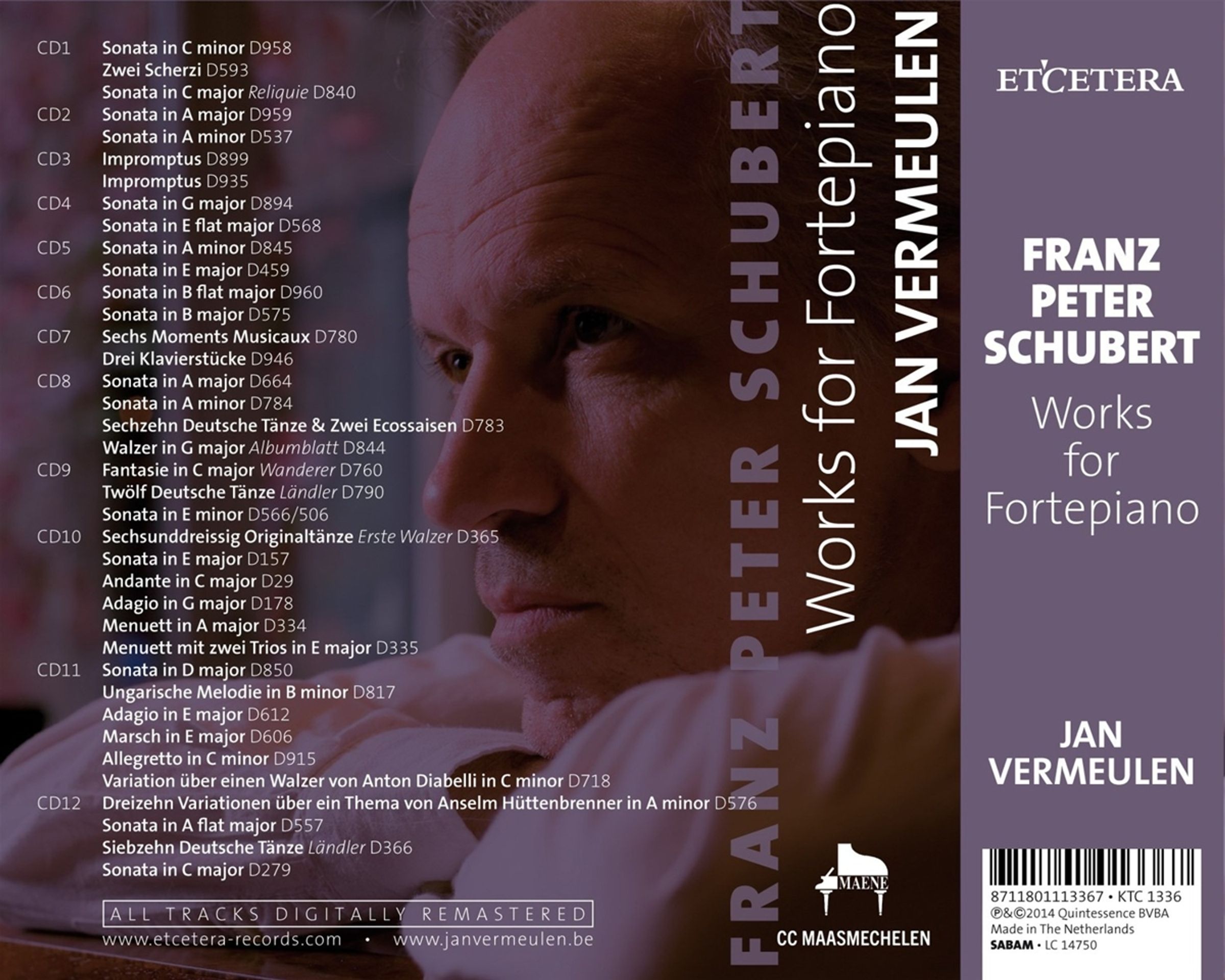 CD1 Sonata in C minor D958
Zwei Scherzi D593
Sonata in C major Reliquie D840
CD2 Sonata in A major D959
Sonata in A minor D537
CD3 Impromptus D899
Impromptus D935
CD4 Sonata in G major D894
Sonata in E flat major D568
CD5 Sonata in A minor D845
Sonata in E major D459
CD6 Sonata in B flat major D960
Sonata in B major D575
CD7 Sechs Moments Musicaux D780
Drei Klavierstücke D946
CD8 Sonata in A major D664
Sonata in A minor D784
Sechzehn Deutsche Tänze & Zwei Ecossaisen D783
Walzer in G major Albumblatt D844
CD9 Fantasie in C major Wanderer D760
Twölf Deutsche Tänze Ländler D790
Sonata in E minor D566/506
CD10 Sechsunddreissig Originaltänze Erste Walzer D365
Sonata in E major D157
Andante in C major D29
Adagio in G major D178
Menuett in A major D334
Menuett mit zwei Trios in E major D335
CD11 Sonata in D major D850
Ungarische Melodie in B minor D817
Adagio in E major D612
Marsch in E major D606
Allegretto in C minor D915
Variation über einen Walzer von Anton Diabelli in C minor D718
CD12 Dreizehn Variationen über ein Thema von Anselm Hüttenbrenner in A minor D576
Sonata in A flat major D557
Siebzehn Deutsche Tänze Ländler D366
Sonata in C major D279

ALL TRACKS DIGITALLY REMASTERED

www.etcetera-records.com • www.janvermeulen.be

FRANZ PETER SCHUBERT
Works for Fortepiano
JAN VERMEULEN

MAENE
CC MAASMECHELEN

ETCETERA

FRANZ
PETER
SCHUBERT
Works
for
Fortepiano

JAN
VERMEULEN

8711801113367 • KTC 1336
℗&©2014 Quintessence BVBA
Made in The Netherlands
SABAM • LC 14750